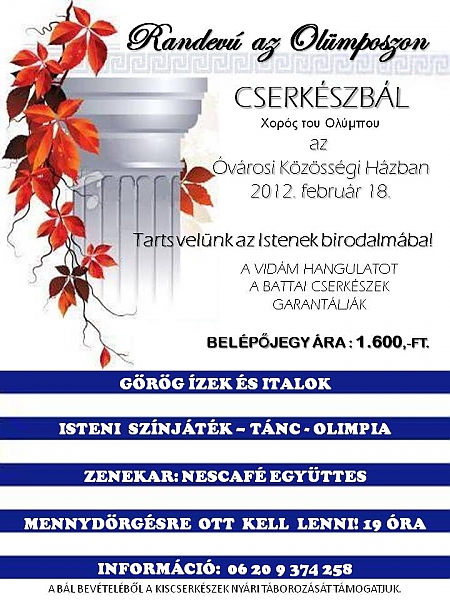 Randevú az Olümposzon

CSERKÉSZBÁL

Χορός του Ολύμπου

az

Óvárosi Közösségi Házban
2012. február 18.

Tarts velünk az Istenek birodalmába!

A VIDÁM HANGULATOT
A BATTAI CSERKÉSZEK
GARANTÁLJÁK

BELÉPŐJEGY ÁRA : 1.600,-FT.

GÖRÖG ÍZEK ÉS ITALOK

ISTENI SZÍNJÁTÉK – TÁNC - OLIMPIA

ZENEKAR: NESCAFÉ EGYÜTTES

MENNYDÖRGÉSRE OTT KELL LENNI! 19 ÓRA

INFORMÁCIÓ: 06 20 9 374 258

A BÁL BEVÉTELÉBŐL A KISCSERKÉSZEK NYÁRI TÁBOROZÁSÁT TÁMOGATJUK.